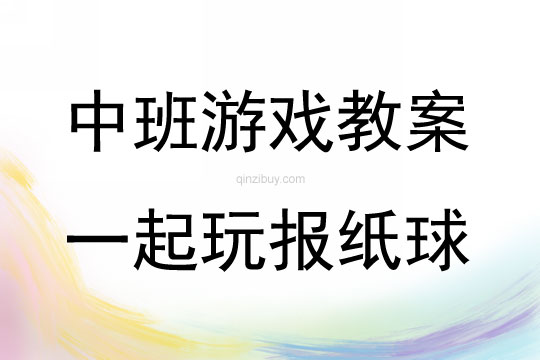 中班游戏教案

qinzibuy.com

一起玩报纸球